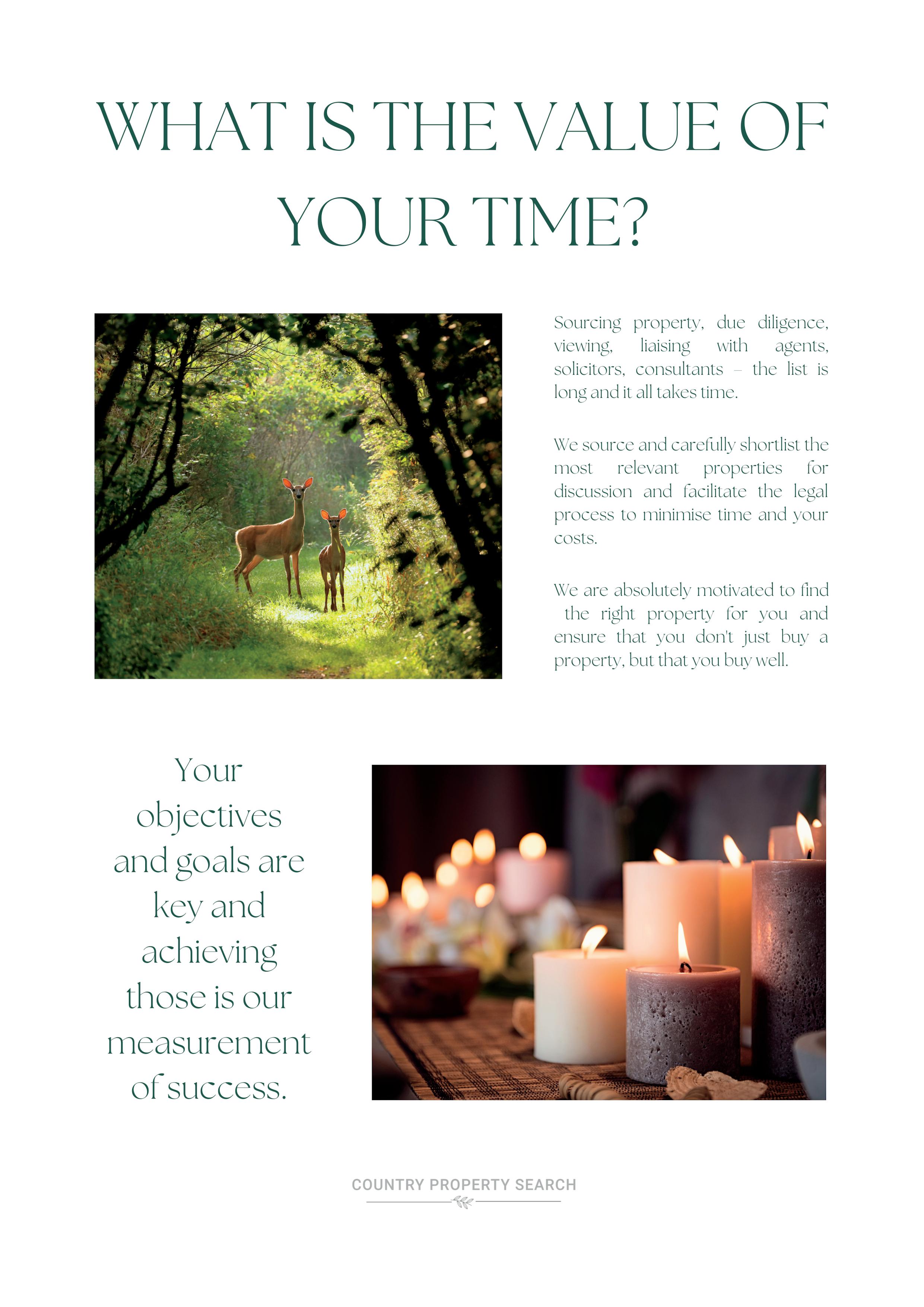 WHAT IS THE VALUE OF YOUR TIME?

Sourcing property, due diligence, viewing, liaising with agents, solicitors, consultants – the list is long and it all takes time.

We source and carefully shortlist the most relevant properties for discussion and facilitate the legal process to minimise time and your costs.

We are absolutely motivated to find the right property for you and ensure that you don't just buy a property, but that you buy well.

Your objectives and goals are key and achieving those is our measurement of success.

COUNTRY PROPERTY SEARCH